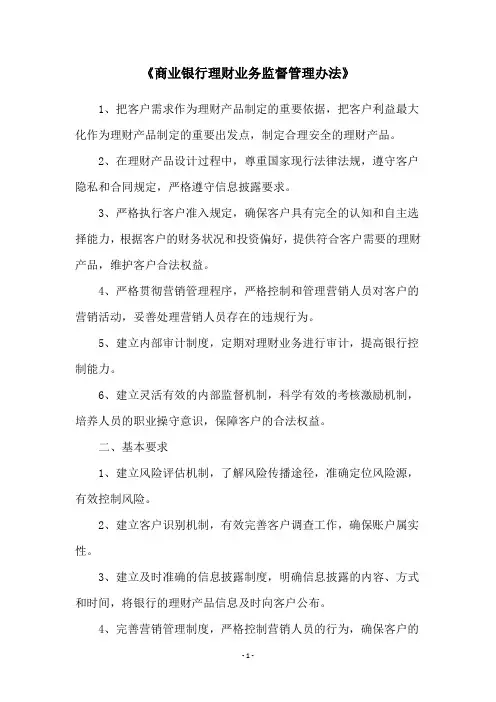 《商业银行理财业务监督管理办法》

1、把客户需求作为理财产品制定的重要依据，把客户利益最大化作为理财产品制定的重要出发点，制定合理安全的理财产品。

2、在理财产品设计过程中，尊重国家现行法律法规，遵守客户隐私和合同规定，严格遵守信息披露要求。

3、严格执行客户准入规定，确保客户具有完全的认知和自主选择能力，根据客户的财务状况和投资偏好，提供符合客户需要的理财产品，维护客户合法权益。

4、严格贯彻营销管理程序，严格控制和管理营销人员对客户的营销活动，妥善处理营销人员存在的违规行为。

5、建立内部审计制度，定期对理财业务进行审计，提高银行控制能力。

6、建立灵活有效的内部监督机制，科学有效的考核激励机制，培养人员的职业操守意识，保障客户的合法权益。

二、基本要求

1、建立风险评估机制，了解风险传播途径，准确定位风险源，有效控制风险。

2、建立客户识别机制，有效完善客户调查工作，确保账户属实性。

3、建立及时准确的信息披露制度，明确信息披露的内容、方式和时间，将银行的理财产品信息及时向客户公布。

4、完善营销管理制度，严格控制营销人员的行为，确保客户的

- 1 -